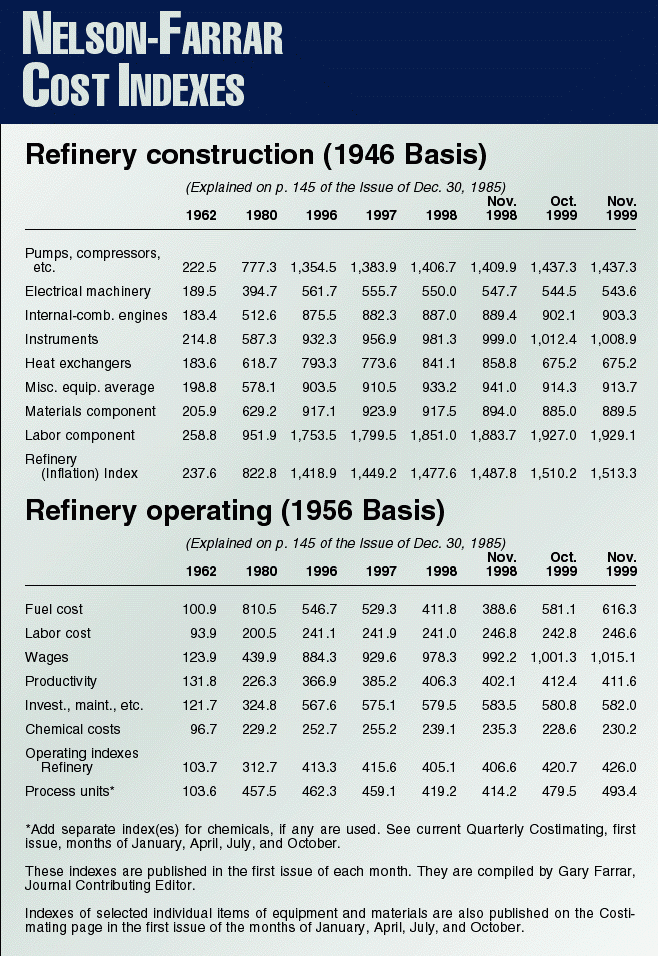 NELSON-FARRAR COST INDEXES

Refinery construction (1946 Basis)

(Explained on p. 145 of the Issue of Dec. 30, 1985)

| | 1962 | 1980 | 1996 | 1997 | 1998 | Nov. 1998 | Oct. 1999 | Nov. 1999 |
|---|---|---|---|---|---|---|---|---|
| Pumps, compressors, etc. | 222.5 | 777.3 | 1,354.5 | 1,383.9 | 1,406.7 | 1,409.9 | 1,437.3 | 1,437.3 |
| Electrical machinery | 189.5 | 394.7 | 561.7 | 555.7 | 550.0 | 547.7 | 544.5 | 543.6 |
| Internal-comb. engines | 183.4 | 512.6 | 875.5 | 882.3 | 887.0 | 889.4 | 902.1 | 903.3 |
| Instruments | 214.8 | 587.3 | 932.3 | 956.9 | 981.3 | 999.0 | 1,012.4 | 1,008.9 |
| Heat exchangers | 183.6 | 618.7 | 793.3 | 773.6 | 841.1 | 858.8 | 675.2 | 675.2 |
| Misc. equip. average | 198.8 | 578.1 | 903.5 | 910.5 | 933.2 | 941.0 | 914.3 | 913.7 |
| Materials component | 205.9 | 629.2 | 917.1 | 923.9 | 917.5 | 894.0 | 885.0 | 889.5 |
| Labor component | 258.8 | 951.9 | 1,753.5 | 1,799.5 | 1,851.0 | 1,883.7 | 1,927.0 | 1,929.1 |
| Refinery (Inflation) Index | 237.6 | 822.8 | 1,418.9 | 1,449.2 | 1,477.6 | 1,487.8 | 1,510.2 | 1,513.3 |

Refinery operating (1956 Basis)

(Explained on p. 145 of the Issue of Dec. 30, 1985)

| | 1962 | 1980 | 1996 | 1997 | 1998 | Nov. 1998 | Oct. 1999 | Nov. 1999 |
|---|---|---|---|---|---|---|---|---|
| Fuel cost | 100.9 | 810.5 | 546.7 | 529.3 | 411.8 | 388.6 | 581.1 | 616.3 |
| Labor cost | 93.9 | 200.5 | 241.1 | 241.9 | 241.0 | 246.8 | 242.8 | 246.6 |
| Wages | 123.9 | 439.9 | 884.3 | 929.6 | 978.3 | 992.2 | 1,001.3 | 1,015.1 |
| Productivity | 131.8 | 226.3 | 366.9 | 385.2 | 406.3 | 402.1 | 412.4 | 411.6 |
| Invest., maint., etc. | 121.7 | 324.8 | 567.6 | 575.1 | 579.5 | 583.5 | 580.8 | 582.0 |
| Chemical costs | 96.7 | 229.2 | 252.7 | 255.2 | 239.1 | 235.3 | 228.6 | 230.2 |
| Operating indexes Refinery | 103.7 | 312.7 | 413.3 | 415.6 | 405.1 | 406.6 | 420.7 | 426.0 |
| Process units* | 103.6 | 457.5 | 462.3 | 459.1 | 419.2 | 414.2 | 479.5 | 493.4 |

*Add separate index(es) for chemicals, if any are used. See current Quarterly Costimating, first issue, months of January, April, July, and October.

These indexes are published in the first issue of each month. They are compiled by Gary Farrar, Journal Contributing Editor.

Indexes of selected individual items of equipment and materials are also published on the Costimating page in the first issue of the months of January, April, July, and October.